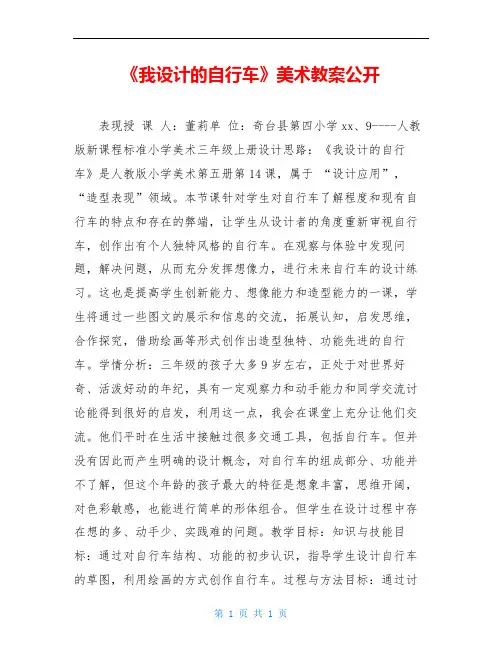 《我设计的自行车》美术教案公开

表现授 课 人：董莉单 位：奇台县第四小学 xx、9----人教版新课程标准小学美术三年级上册设计思路：《我设计的自行车》是人教版小学美术第五册第 14 课，属于 “设计应用”，“造型表现”领域。本节课针对学生对自行车了解程度和现有自行车的特点和存在的弊端，让学生从设计者的角度重新审视自行车，创作出有个人独特风格的自行车。在观察与体验中发现问题，解决问题，从而充分发挥想像力，进行未来自行车的设计练习。这也是提高学生创新能力、想像能力和造型能力的一课，学生将通过一些图文的展示和信息的交流，拓展认知，启发思维，合作探究，借助绘画等形式创作出造型独特、功能先进的自行车。学情分析：三年级的孩子大多 9 岁左右，正处于对世界好奇、活泼好动的年纪，具有一定观察力和动手能力和同学交流讨论能得到很好的启发，利用这一点，我会在课堂上充分让他们交流。他们平时在生活中接触过很多交通工具，包括自行车。但并没有因此而产生明确的设计概念，对自行车的组成部分、功能并不了解，但这个年龄的孩子最大的特征是想象丰富，思维开阔，对色彩敏感，也能进行简单的形体组合。但学生在设计过程中存在想的多、动手少、实践难的问题。教学目标：知识与技能目标：通过对自行车结构、功能的初步认识，指导学生设计自行车的草图，利用绘画的方式创作自行车。过程与方法目标：通过讨

第 1 页 共 1 页